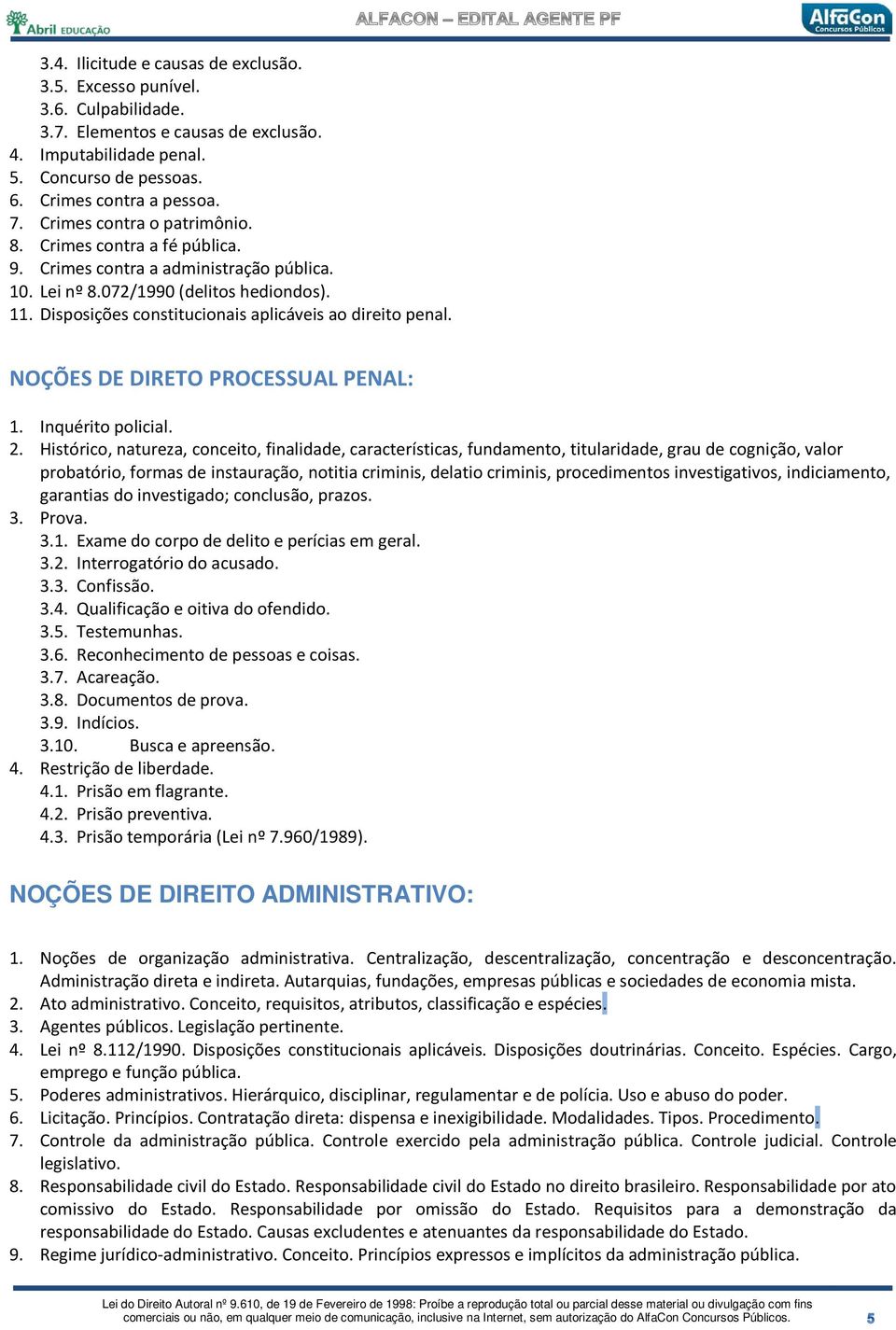 Abril EDUCAÇÃO

ALFACON – EDITAL AGENTE PF

AlfaCon Concursos Públicos

3.4. Ilicitude e causas de exclusão.
3.5. Excesso punível.
3.6. Culpabilidade.
3.7. Elementos e causas de exclusão.
4. Imputabilidade penal.
5. Concurso de pessoas.
6. Crimes contra a pessoa.
7. Crimes contra o patrimônio.
8. Crimes contra a fé pública.
9. Crimes contra a administração pública.
10. Lei nº 8.072/1990 (delitos hediondos).
11. Disposições constitucionais aplicáveis ao direito penal.

NOÇÕES DE DIRETO PROCESSUAL PENAL:

1. Inquérito policial.
2. Histórico, natureza, conceito, finalidade, características, fundamento, titularidade, grau de cognição, valor probatório, formas de instauração, notitia criminis, delatio criminis, procedimentos investigativos, indiciamento, garantias do investigado; conclusão, prazos.
3. Prova.
3.1. Exame do corpo de delito e perícias em geral.
3.2. Interrogatório do acusado.
3.3. Confissão.
3.4. Qualificação e oitiva do ofendido.
3.5. Testemunhas.
3.6. Reconhecimento de pessoas e coisas.
3.7. Acareação.
3.8. Documentos de prova.
3.9. Indícios.
3.10. Busca e apreensão.
4. Restrição de liberdade.
4.1. Prisão em flagrante.
4.2. Prisão preventiva.
4.3. Prisão temporária (Lei nº 7.960/1989).

NOÇÕES DE DIREITO ADMINISTRATIVO:

1. Noções de organização administrativa. Centralização, descentralização, concentração e desconcentração. Administração direta e indireta. Autarquias, fundações, empresas públicas e sociedades de economia mista.
2. Ato administrativo. Conceito, requisitos, atributos, classificação e espécies.
3. Agentes públicos. Legislação pertinente.
4. Lei nº 8.112/1990. Disposições constitucionais aplicáveis. Disposições doutrinárias. Conceito. Espécies. Cargo, emprego e função pública.
5. Poderes administrativos. Hierárquico, disciplinar, regulamentar e de polícia. Uso e abuso do poder.
6. Licitação. Princípios. Contratação direta: dispensa e inexigibilidade. Modalidades. Tipos. Procedimento.
7. Controle da administração pública. Controle exercido pela administração pública. Controle judicial. Controle legislativo.
8. Responsabilidade civil do Estado. Responsabilidade civil do Estado no direito brasileiro. Responsabilidade por ato comissivo do Estado. Responsabilidade por omissão do Estado. Requisitos para a demonstração da responsabilidade do Estado. Causas excludentes e atenuantes da responsabilidade do Estado.
9. Regime jurídico-administrativo. Conceito. Princípios expressos e implícitos da administração pública.

Lei do Direito Autoral nº 9.610, de 19 de Fevereiro de 1998: Proíbe a reprodução total ou parcial desse material ou divulgação com fins comerciais ou não, em qualquer meio de comunicação, inclusive na Internet, sem autorização do AlfaCon Concursos Públicos.

5